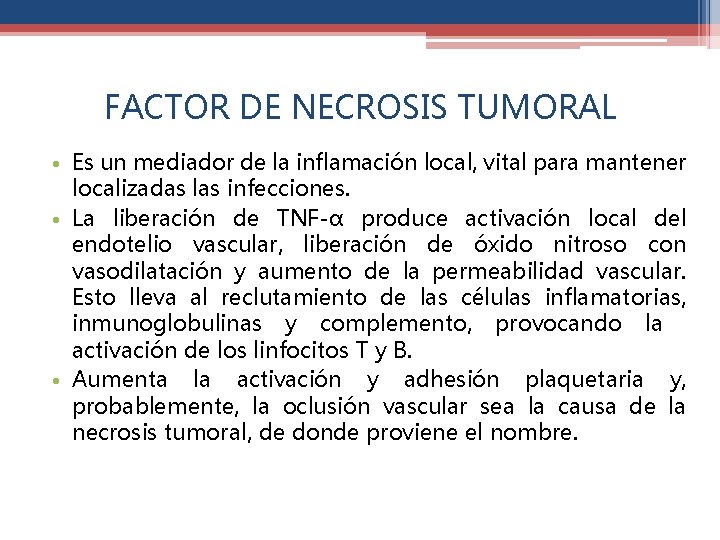 FACTOR DE NECROSIS TUMORAL

• Es un mediador de la inflamación local, vital para mantener localizadas las infecciones.
• La liberación de TNF-α produce activación local del endotelio vascular, liberación de óxido nitroso con vasodilatación y aumento de la permeabilidad vascular. Esto lleva al reclutamiento de las células inflamatorias, inmunoglobulinas y complemento, provocando la activación de los linfocitos T y B.
• Aumenta la activación y adhesión plaquetaria y, probablemente, la oclusión vascular sea la causa de la necrosis tumoral, de donde proviene el nombre.